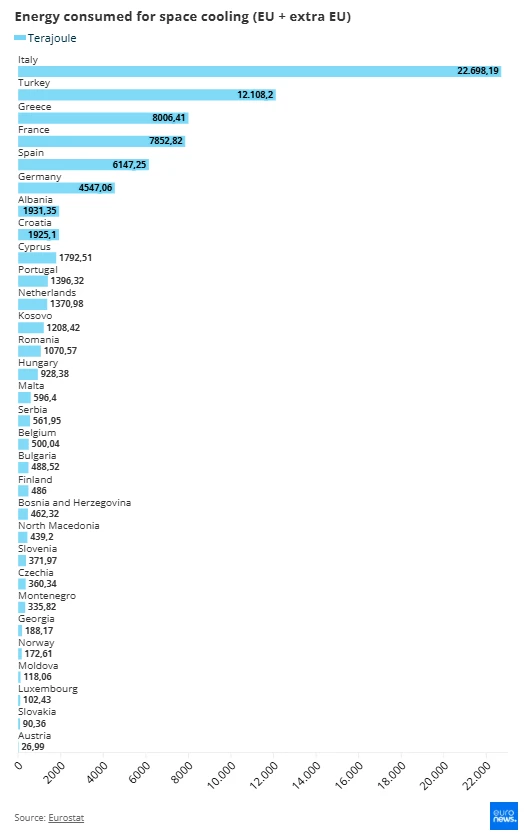 Energy consumed for space cooling (EU + extra EU)

Terajoule

Italy
22.698,19
Turkey
12.108,2
Greece
8006,41
France
7852,82
Spain
6147,25
Germany
4547,06
Albania
1931,35
Croatia
1925,1
Cyprus
1792,51
Portugal
1396,32
Netherlands
1370,98
Kosovo
1208,42
Romania
1070,57
Hungary
928,38
Malta
596,4
Serbia
561,95
Belgium
500,04
Bulgaria
488,52
Finland
486
Bosnia and Herzegovina
462,32
North Macedonia
439,2
Slovenia
371,97
Czechia
360,34
Montenegro
335,82
Georgia
188,17
Norway
172,61
Moldova
118,06
Luxembourg
102,43
Slovakia
90,36
Austria
26,99

0 2000 4000 6000 8000 10.000 12.000 14.000 16.000 18.000 20.000 22.000

Source: Eurostat

euro news.